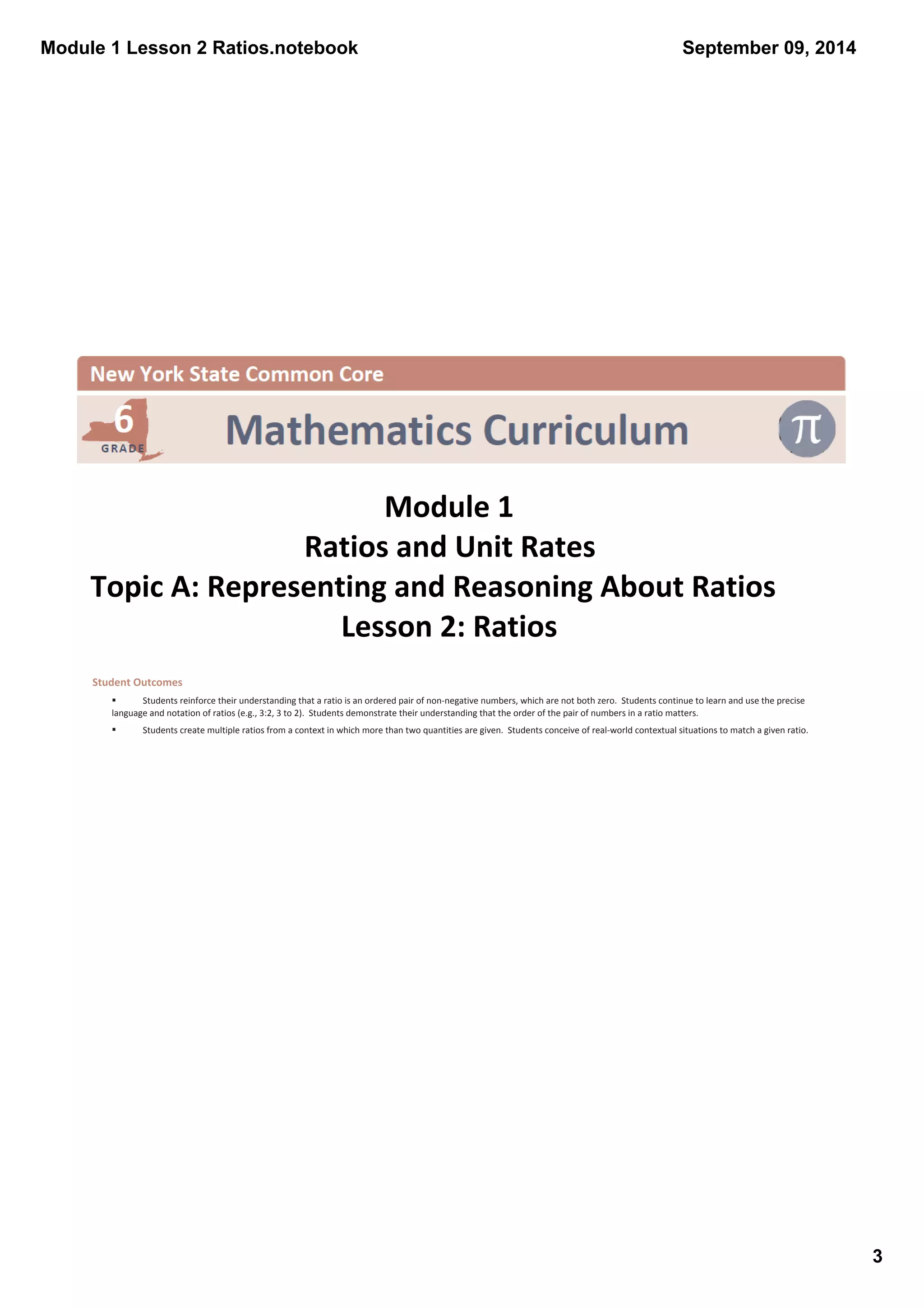 Module 1 Lesson 2 Ratios.notebook

September 09, 2014

New York State Common Core

6 GRADE

Mathematics Curriculum

$\pi$

Module 1
Ratios and Unit Rates
Topic A: Representing and Reasoning About Ratios
Lesson 2: Ratios

Student Outcomes

▪ Students reinforce their understanding that a ratio is an ordered pair of non-negative numbers, which are not both zero. Students continue to learn and use the precise language and notation of ratios (e.g., 3:2, 3 to 2). Students demonstrate their understanding that the order of the pair of numbers in a ratio matters.

▪ Students create multiple ratios from a context in which more than two quantities are given. Students conceive of real-world contextual situations to match a given ratio.

3